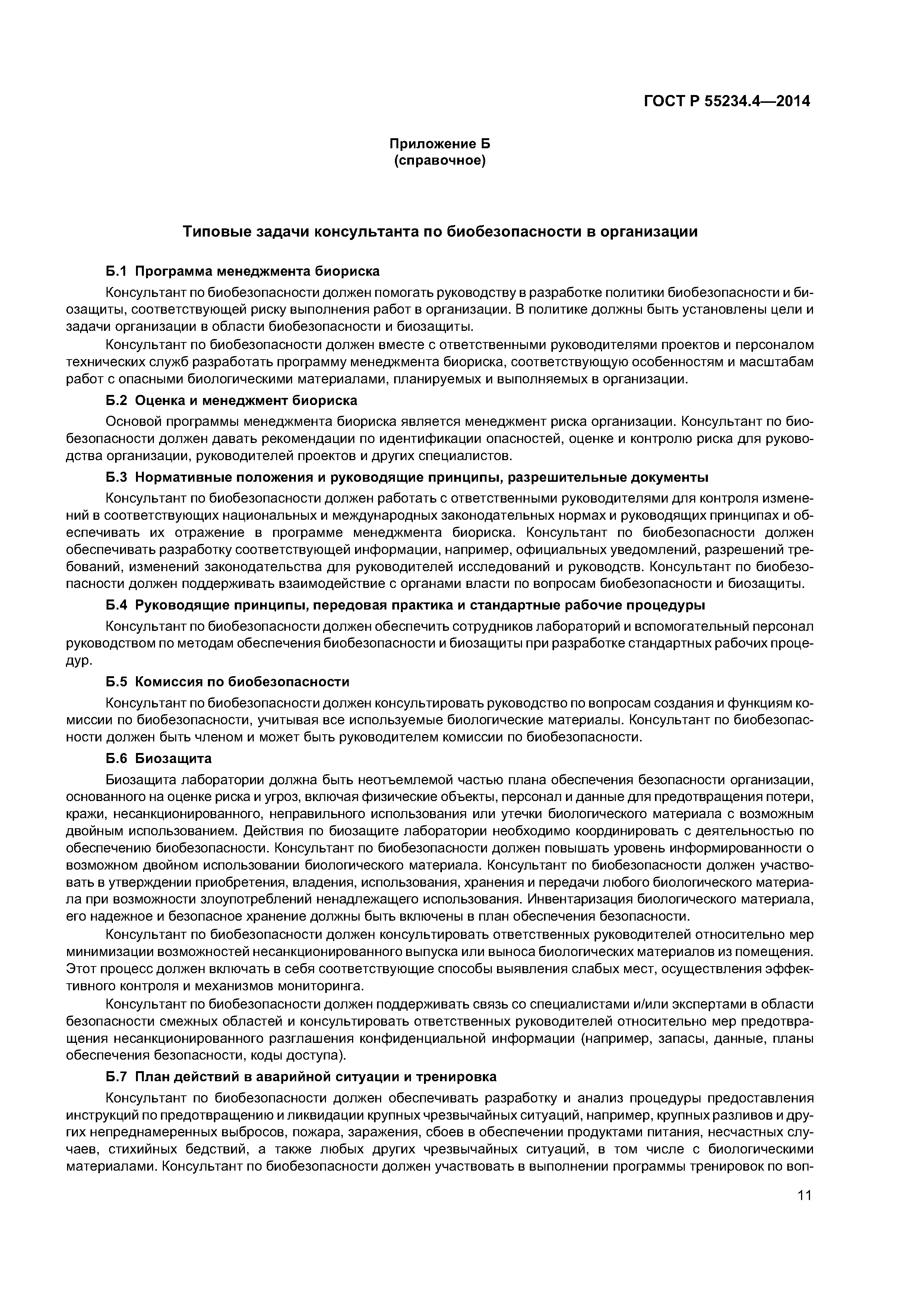 ГОСТ Р 55234.4—2014

Приложение Б
(справочное)

Типовые задачи консультанта по биобезопасности в организации

Б.1 Программа менеджмента биориска

Консультант по биобезопасности должен помогать руководству в разработке политики биобезопасности и биозащиты, соответствующей риску выполнения работ в организации. В политике должны быть установлены цели и задачи организации в области биобезопасности и биозащиты.

Консультант по биобезопасности должен вместе с ответственными руководителями проектов и персоналом технических служб разработать программу менеджмента биориска, соответствующую особенностям и масштабам работ с опасными биологическими материалами, планируемых и выполняемых в организации.

Б.2 Оценка и менеджмент биориска

Основой программы менеджмента биориска является менеджмент риска организации. Консультант по биобезопасности должен давать рекомендации по идентификации опасностей, оценке и контролю риска для руководства организации, руководителей проектов и других специалистов.

Б.3 Нормативные положения и руководящие принципы, разрешительные документы

Консультант по биобезопасности должен работать с ответственными руководителями для контроля изменений в соответствующих национальных и международных законодательных нормах и руководящих принципах и обеспечивать их отражение в программе менеджмента биориска. Консультант по биобезопасности должен обеспечивать разработку соответствующей информации, например, официальных уведомлений, разрешений требований, изменений законодательства для руководителей исследований и руководств. Консультант по биобезопасности должен поддерживать взаимодействие с органами власти по вопросам биобезопасности и биозащиты.

Б.4 Руководящие принципы, передовая практика и стандартные рабочие процедуры

Консультант по биобезопасности должен обеспечить сотрудников лабораторий и вспомогательный персонал руководством по методам обеспечения биобезопасности и биозащиты при разработке стандартных рабочих процедур.

Б.5 Комиссия по биобезопасности

Консультант по биобезопасности должен консультировать руководство по вопросам создания и функциям комиссии по биобезопасности, учитывая все используемые биологические материалы. Консультант по биобезопасности должен быть членом и может быть руководителем комиссии по биобезопасности.

Б.6 Биозащита

Биозащита лаборатории должна быть неотъемлемой частью плана обеспечения безопасности организации, основанного на оценке риска и угроз, включая физические объекты, персонал и данные для предотвращения потери, кражи, несанкционированного, неправильного использования или утечки биологического материала с возможным двойным использованием. Действия по биозащите лаборатории необходимо координировать с деятельностью по обеспечению биобезопасности. Консультант по биобезопасности должен повышать уровень информированности о возможном двойном использовании биологического материала. Консультант по биобезопасности должен участвовать в утверждении приобретения, владения, использования, хранения и передачи любого биологического материала при возможности злоупотреблений ненадлежащего использования. Инвентаризация биологического материала, его надежное и безопасное хранение должны быть включены в план обеспечения безопасности.

Консультант по биобезопасности должен консультировать ответственных руководителей относительно мер минимизации возможностей несанкционированного выпуска или выноса биологических материалов из помещения. Этот процесс должен включать в себя соответствующие способы выявления слабых мест, осуществления эффективного контроля и механизмов мониторинга.

Консультант по биобезопасности должен поддерживать связь со специалистами и/или экспертами в области безопасности смежных областей и консультировать ответственных руководителей относительно мер предотвращения несанкционированного разглашения конфиденциальной информации (например, запасы, данные, планы обеспечения безопасности, коды доступа).

Б.7 План действий в аварийной ситуации и тренировка

Консультант по биобезопасности должен обеспечивать разработку и анализ процедуры предоставления инструкций по предотвращению и ликвидации крупных чрезвычайных ситуаций, например, крупных разливов и других непреднамеренных выбросов, пожара, заражения, сбоев в обеспечении продуктами питания, несчастных случаев, стихийных бедствий, а также любых других чрезвычайных ситуаций, в том числе с биологическими материалами. Консультант по биобезопасности должен участвовать в выполнении программы тренировок по воп-

11